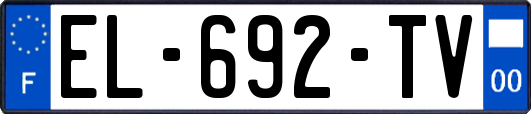 F
EL-692-TV
00